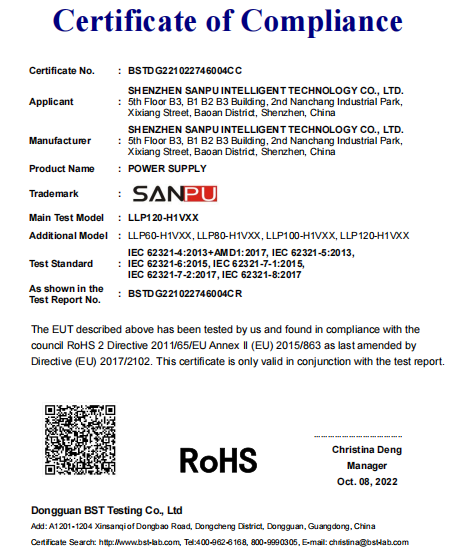 Certificate of Compliance

Certificate No. : BSTDG221022746004CC

Applicant : SHENZHEN SANPU INTELLIGENT TECHNOLOGY CO., LTD. 5th Floor B3, B1 B2 B3 Building, 2nd Nanchang Industrial Park, Xixiang Street, Baoan District, Shenzhen, China

Manufacturer : SHENZHEN SANPU INTELLIGENT TECHNOLOGY CO., LTD. 5th Floor B3, B1 B2 B3 Building, 2nd Nanchang Industrial Park, Xixiang Street, Baoan District, Shenzhen, China

Product Name : POWER SUPPLY

Trademark : SANPU

Main Test Model : LLP120-H1VXX

Additional Model : LLP60-H1VXX, LLP80-H1VXX, LLP100-H1VXX, LLP120-H1VXX

Test Standard : IEC 62321-4:2013+AMD1:2017, IEC 62321-5:2013, IEC 62321-6:2015, IEC 62321-7-1:2015, IEC 62321-7-2:2017, IEC 62321-8:2017

As shown in the Test Report No. : BSTDG221022746004CR

The EUT described above has been tested by us and found in compliance with the council RoHS 2 Directive 2011/65/EU Annex II (EU) 2015/863 as last amended by Directive (EU) 2017/2102. This certificate is only valid in conjunction with the test report.

RoHS

Christina Deng
Manager
Oct. 08, 2022

Dongguan BST Testing Co., Ltd

Add: A1201-1204 Xinsanqi of Dongbao Road, Dongcheng District, Dongguan, Guangdong, China

Certificate Search: http://www.bst-lab.com, Tel:400-962-6168, 800-9990305, E-mail: christina@bst-lab.com